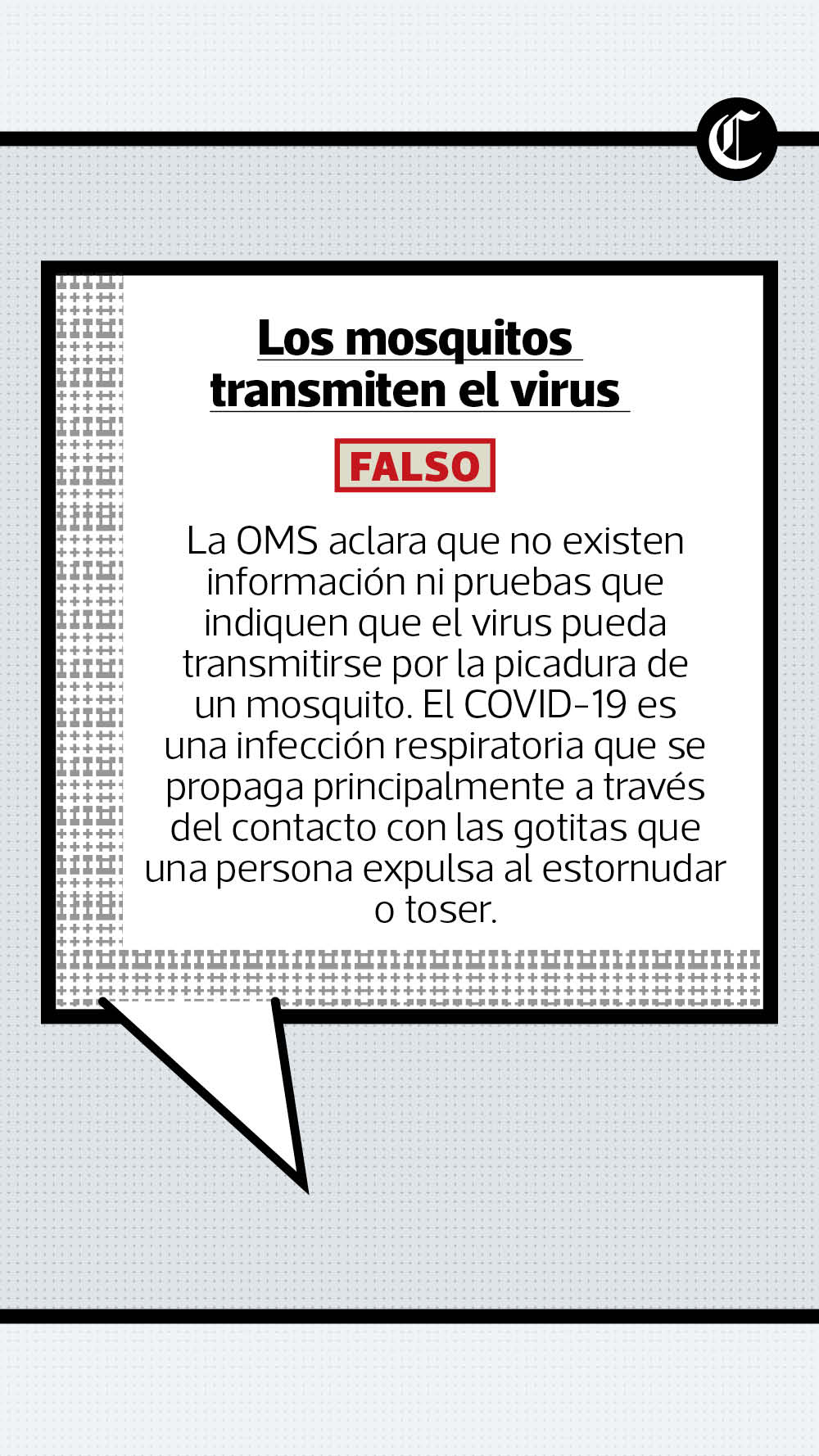 C

Los mosquitos transmiten el virus

FALSO

La OMS aclara que no existen información ni pruebas que indiquen que el virus pueda transmitirse por la picadura de un mosquito. El COVID-19 es una infección respiratoria que se propaga principalmente a través del contacto con las gotitas que una persona expulsa al estornudar o toser.